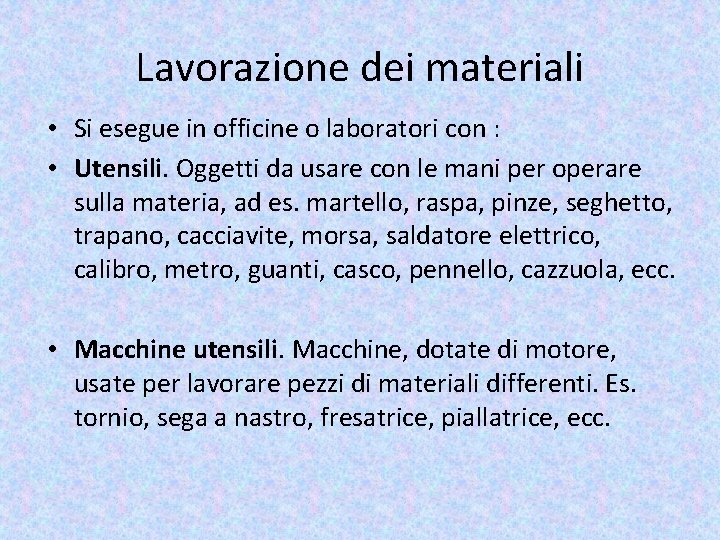 Lavorazione dei materiali

• Si esegue in officine o laboratori con :
• Utensili. Oggetti da usare con le mani per operare sulla materia, ad es. martello, raspa, pinze, seghetto, trapano, cacciavite, morsa, saldatore elettrico, calibro, metro, guanti, casco, pennello, cazzuola, ecc.

• Macchine utensili. Macchine, dotate di motore, usate per lavorare pezzi di materiali differenti. Es. tornio, sega a nastro, fresatrice, piallatrice, ecc.